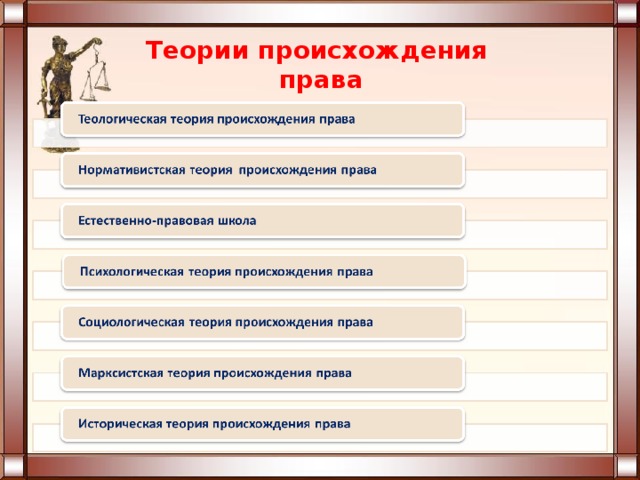 Теории происхождения права

Теологическая теория происхождения права

Нормативистская теория происхождения права

Естественно-правовая школа

Психологическая теория происхождения права

Социологическая теория происхождения права

Марксистская теория происхождения права

Историческая теория происхождения права